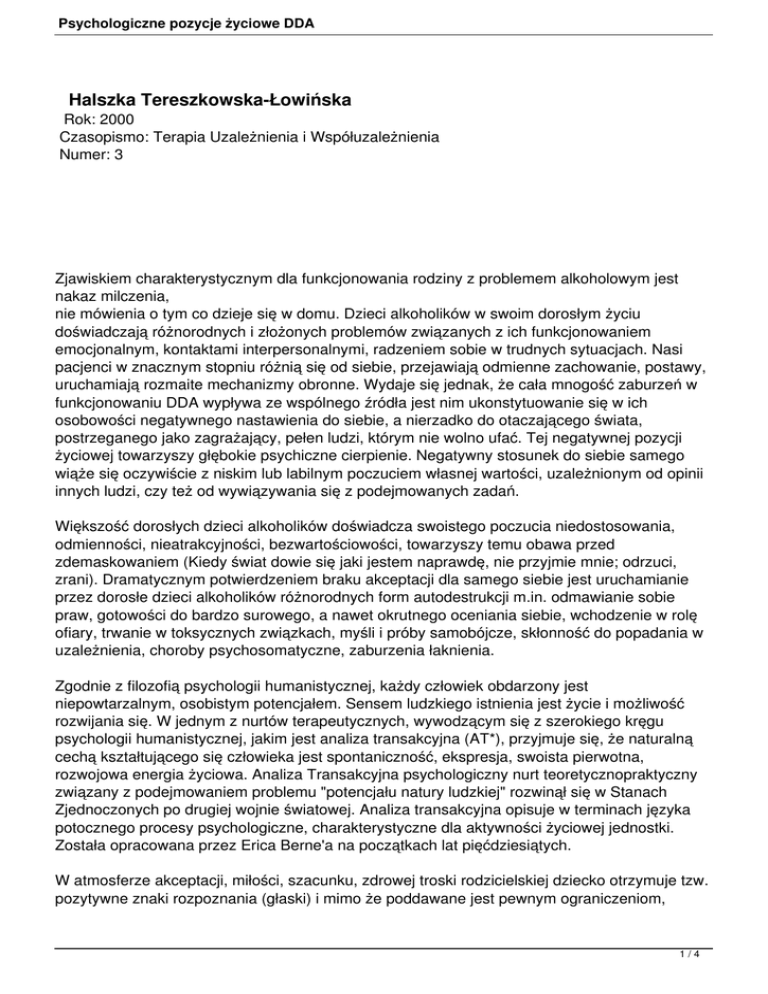 Psychologiczne pozycje życiowe DDA

Halszka Tereszkowska-Łowińska
Rok: 2000
Czasopismo: Terapia Uzależnienia i Współuzależnienia
Numer: 3

Zjawiskiem charakterystycznym dla funkcjonowania rodziny z problemem alkoholowym jest nakaz milczenia,
nie mówienia o tym co dzieje się w domu. Dzieci alkoholików w swoim dorosłym życiu doświadczają różnorodnych i złożonych problemów związanych z ich funkcjonowaniem emocjonalnym, kontaktami interpersonalnymi, radzeniem sobie w trudnych sytuacjach. Nasi pacjenci w znacznym stopniu różnią się od siebie, przejawiają odmienne zachowanie, postawy, uruchamiają rozmaite mechanizmy obronne. Wydaje się jednak, że cała mnogość zaburzeń w funkcjonowaniu DDA wypływa ze wspólnego źródła jest nim ukonstytuowanie się w ich osobowości negatywnego nastawienia do siebie, a nierzadko do otaczającego świata, postrzeganego jako zagrażający, pełen ludzi, którym nie wolno ufać. Tej negatywnej pozycji życiowej towarzyszy głębokie psychiczne cierpienie. Negatywny stosunek do siebie samego wiąże się oczywiście z niskim lub labilnym poczuciem własnej wartości, uzależnionym od opinii innych ludzi, czy też od wywiązywania się z podejmowanych zadań.

Większość dorosłych dzieci alkoholików doświadcza swoistego poczucia niedostosowania, odmienności, nieatrakcyjności, bezwartościowości, towarzyszy temu obawa przed zdemaskowaniem (Kiedy świat dowie się jaki jestem naprawdę, nie przyjmie mnie; odrzuci, zrani). Dramatycznym potwierdzeniem braku akceptacji dla samego siebie jest uruchamianie przez dorosłe dzieci alkoholików różnorodnych form autodestrukcji m.in. odmawianie sobie praw, gotowości do bardzo surowego, a nawet okrutnego oceniania siebie, wchodzenie w rolę ofiary, trwanie w toksycznych związkach, myśli i próby samobójcze, skłonność do popadania w uzależnienia, choroby psychosomatyczne, zaburzenia łaknienia.

Zgodnie z filozofią psychologii humanistycznej, każdy człowiek obdarzony jest niepowtarzalnym, osobistym potencjałem. Sensem ludzkiego istnienia jest życie i możliwość rozwijania się. W jednym z nurtów terapeutycznych, wywodzącym się z szerokiego kręgu psychologii humanistycznej, jakim jest analiza transakcyjna (AT*), przyjmuje się, że naturalną cechą kształtującego się człowieka jest spontaniczność, ekspresja, swoista pierwotna, rozwojowa energia życiowa. Analiza Transakcyjna psychologiczny nurt teoretycznopraktyczny związany z podejmowaniem problemu "potencjału natury ludzkiej" rozwinął się w Stanach Zjednoczonych po drugiej wojnie światowej. Analiza transakcyjna opisuje w terminach języka potocznego procesy psychologiczne, charakterystyczne dla aktywności życiowej jednostki. Została opracowana przez Erica Berne'a na początkach lat pięćdziesiątych.

W atmosferze akceptacji, miłości, szacunku, zdrowej troski rodzicielskiej dziecko otrzymuje tzw. pozytywne znaki rozpoznania (głaski) i mimo że poddawane jest pewnym ograniczeniom,

1 / 4